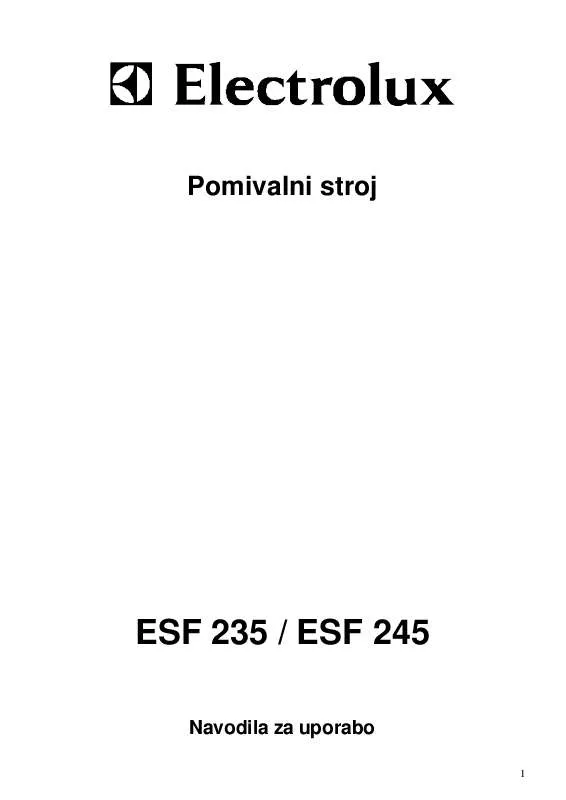 Electrolux

Pomivalni stroj

ESF 235 / ESF 245

Navodila za uporabo

1